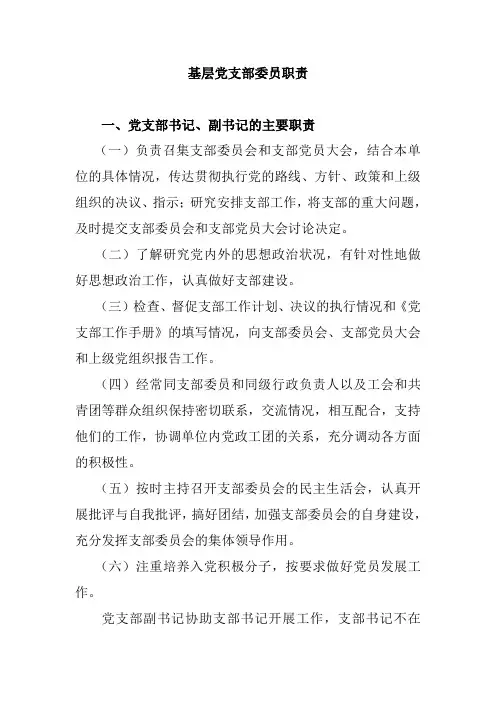 基层党支部委员职责

一、党支部书记、副书记的主要职责

（一）负责召集支部委员会和支部党员大会，结合本单位的具体情况，传达贯彻执行党的路线、方针、政策和上级组织的决议、指示；研究安排支部工作，将支部的重大问题，及时提交支部委员会和支部党员大会讨论决定。

（二）了解研究党内外的思想政治状况，有针对性地做好思想政治工作，认真做好支部建设。

（三）检查、督促支部工作计划、决议的执行情况和《党支部工作手册》的填写情况，向支部委员会、支部党员大会和上级党组织报告工作。

（四）经常同支部委员和同级行政负责人以及工会和共青团等群众组织保持密切联系，交流情况，相互配合，支持他们的工作，协调单位内党政工团的关系，充分调动各方面的积极性。

（五）按时主持召开支部委员会的民主生活会，认真开展批评与自我批评，搞好团结，加强支部委员会的自身建设，充分发挥支部委员会的集体领导作用。

（六）注重培养入党积极分子，按要求做好党员发展工作。

党支部副书记协助支部书记开展工作，支部书记不在